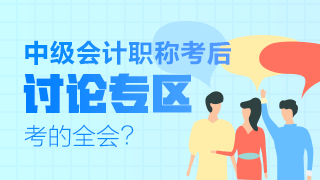 中级会计职称考后
讨论专区
考的全会？